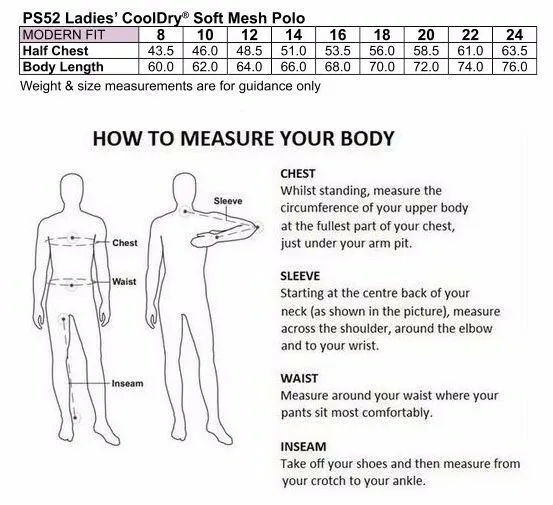 PS52 Ladies' CoolDry® Soft Mesh Polo

| MODERN FIT | 8 | 10 | 12 | 14 | 16 | 18 | 20 | 22 | 24 |
|---|---|---|---|---|---|---|---|---|---|
| Half Chest | 43.5 | 46.0 | 48.5 | 51.0 | 53.5 | 56.0 | 58.5 | 61.0 | 63.5 |
| Body Length | 60.0 | 62.0 | 64.0 | 66.0 | 68.0 | 70.0 | 72.0 | 74.0 | 76.0 |

Weight & size measurements are for guidance only

HOW TO MEASURE YOUR BODY

Chest
Waist
Inseam
Sleeve

CHEST
Whilst standing, measure the circumference of your upper body at the fullest part of your chest, just under your arm pit.

SLEEVE
Starting at the centre back of your neck (as shown in the picture), measure across the shoulder, around the elbow and to your wrist.

WAIST
Measure around your waist where your pants sit most comfortably.

INSEAM
Take off your shoes and then measure from your crotch to your ankle.